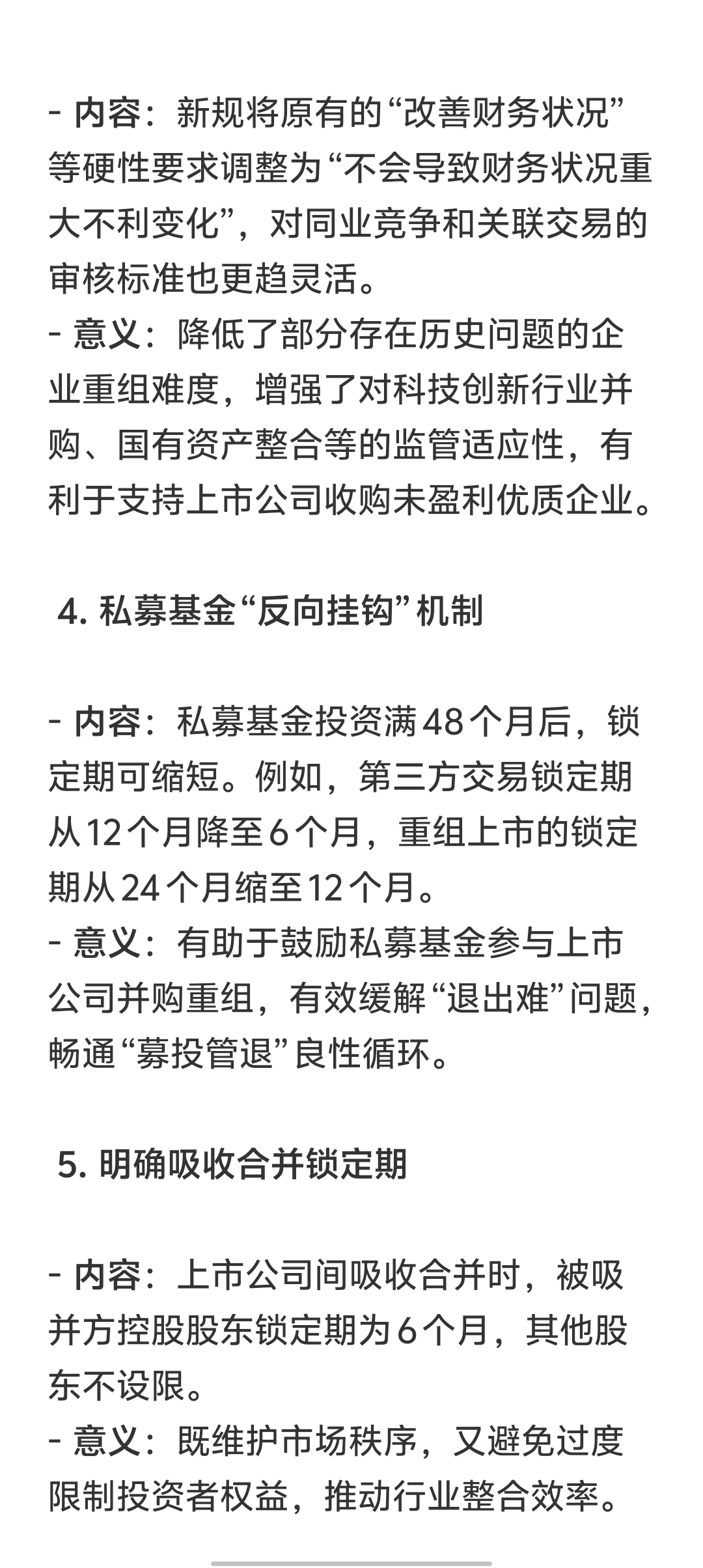 - 内容：新规将原有的“改善财务状况”等硬性要求调整为“不会导致财务状况重大不利变化”，对同业竞争和关联交易的审核标准也更趋灵活。
- 意义：降低了部分存在历史问题的企业重组难度，增强了对科技创新行业并购、国有资产整合等的监管适应性，有利于支持上市公司收购未盈利优质企业。

4. 私募基金“反向挂钩”机制

- 内容：私募基金投资满48个月后，锁定期可缩短。例如，第三方交易锁定期从12个月降至6个月，重组上市的锁定期从24个月缩至12个月。
- 意义：有助于鼓励私募基金参与上市公司并购重组，有效缓解“退出难”问题，畅通“募投管退”良性循环。

5. 明确吸收合并锁定期

- 内容：上市公司间吸收合并时，被吸并方控股股东锁定期为6个月，其他股东不设限。
- 意义：既维护市场秩序，又避免过度限制投资者权益，推动行业整合效率。